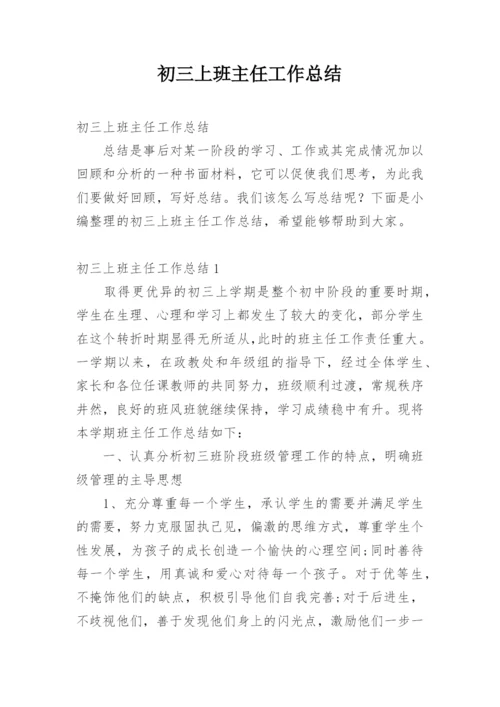 初三上班主任工作总结

初三上班主任工作总结

总结是事后对某一阶段的学习、工作或其完成情况加以回顾和分析的一种书面材料，它可以促使我们思考，为此我们要做好回顾，写好总结。我们该怎么写总结呢？下面是小编整理的初三上班主任工作总结，希望能够帮助到大家。

初三上班主任工作总结1

取得更优异的初三上学期是整个初中阶段的重要时期，学生在生理、心理和学习上都发生了较大的变化，部分学生在这个转折时期显得无所适从，此时的班主任工作责任重大。一学期以来，在政教处和年级组的指导下，经过全体学生、家长和各位任课教师的共同努力，班级顺利过渡，常规秩序井然，良好的班风班貌继续保持，学习成绩稳中有升。现将本学期班主任工作总结如下：

一、认真分析初三班阶段班级管理工作的特点，明确班级管理的主导思想

1、充分尊重每一个学生，承认学生的需要并满足学生的需要，努力克服固执己见，偏激的思维方式，尊重学生个性发展，为孩子的成长创造一个愉快的心理空间；同时善待每一个学生，用真诚和爱心对待每一个孩子。对于优等生，不掩饰他们的缺点，积极引导他们自我完善；对于后进生，不歧视他们，善于发现他们身上的闪光点，激励他们一步一